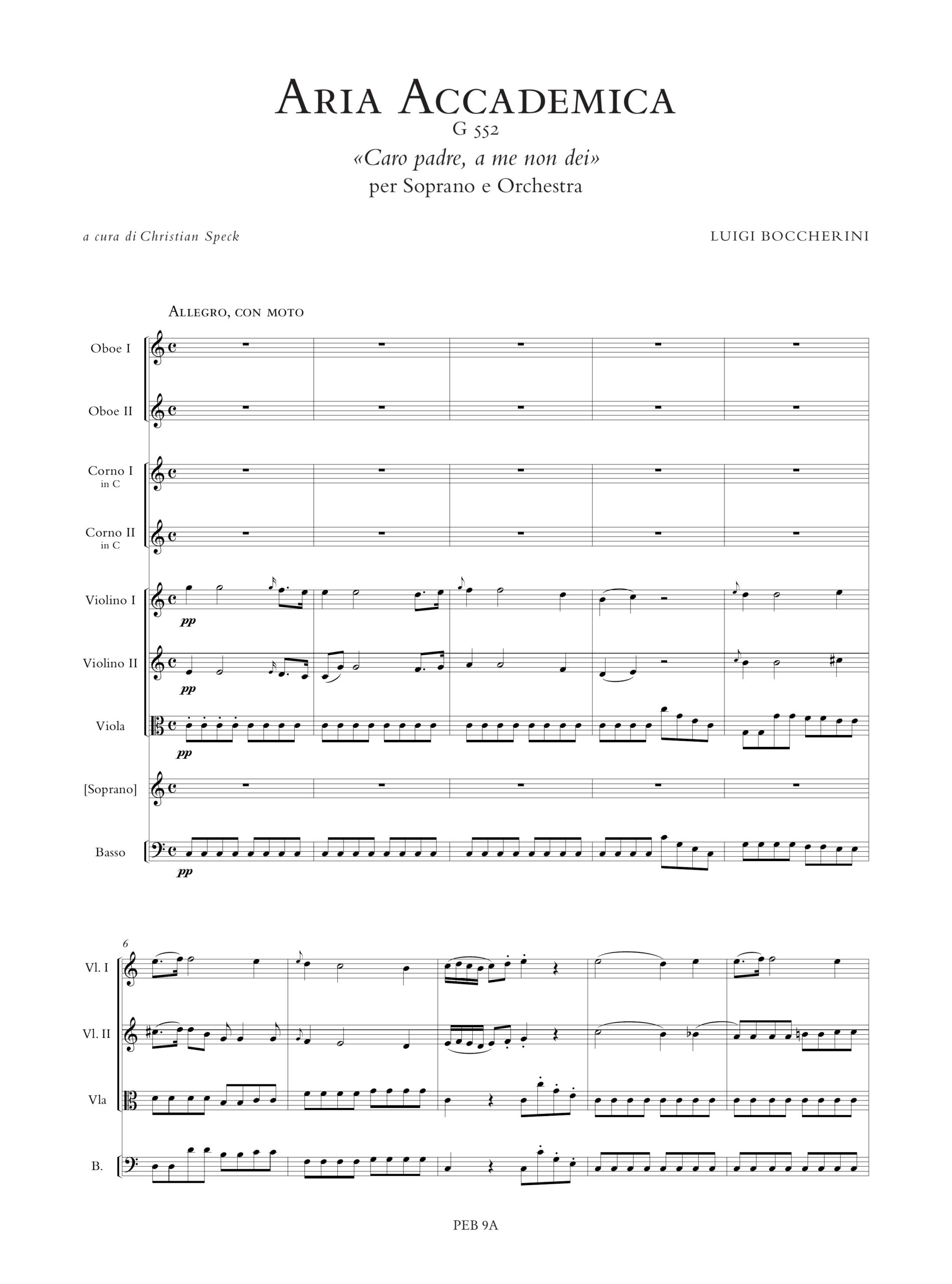 ARIA ACCADEMICA
G 552
«Caro padre, a me non dei»
per Soprano e Orchestra

a cura di Christian Speck

LUIGI BOCCHERINI

ALLEGRO, CON MOTO

Oboe I

Oboe II

Corno I
in C

Corno II
in C

Violino I

pp

Violino II

pp

Viola

pp

[Soprano]

Basso

pp

6

Vl. I

Vl. II

Vla

B.

PEB 9A